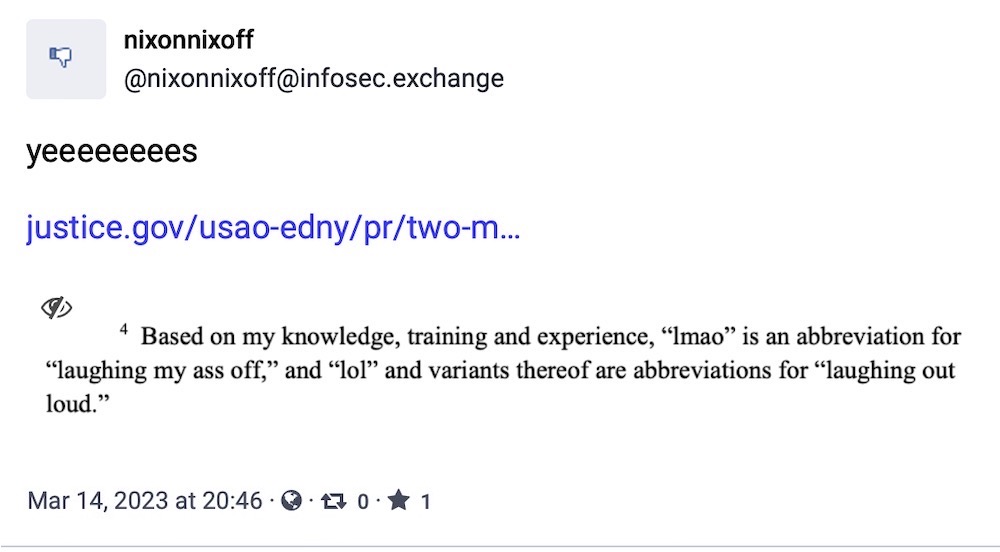 nixonnixoff
@nixonnixoff@infosec.exchange

yeeeeeeees

justice.gov/usao-edny/pr/two-m...

$^4$ Based on my knowledge, training and experience, “lmao” is an abbreviation for “laughing my ass off,” and “lol” and variants thereof are abbreviations for “laughing out loud.”

Mar 14, 2023 at 20:46 · · 0 · 1